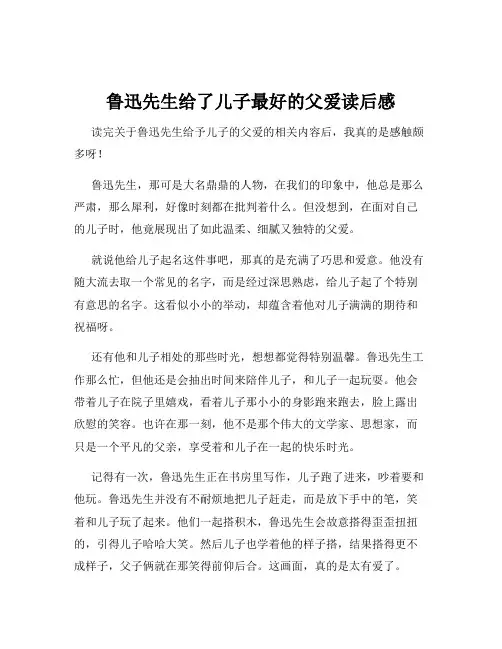 鲁迅先生给了儿子最好的父爱读后感

读完关于鲁迅先生给予儿子的父爱的相关内容后，我真的是感触颇多呀！

鲁迅先生，那可是大名鼎鼎的人物，在我们的印象中，他总是那么严肃，那么犀利，好像时刻都在批判着什么。但没想到，在面对自己的儿子时，他竟展现出了如此温柔、细腻又独特的父爱。

就说他给儿子起名这件事吧，那真的是充满了巧思和爱意。他没有随大流去取一个常见的名字，而是经过深思熟虑，给儿子起了个特别有意思的名字。这看似小小的举动，却蕴含着他对儿子满满的期待和祝福呀。

还有他和儿子相处的那些时光，想想都觉得特别温馨。鲁迅先生工作那么忙，但他还是会抽出时间来陪伴儿子，和儿子一起玩耍。他会带着儿子在院子里嬉戏，看着儿子那小小的身影跑来跑去，脸上露出欣慰的笑容。也许在那一刻，他不是那个伟大的文学家、思想家，而只是一个平凡的父亲，享受着和儿子在一起的快乐时光。

记得有一次，鲁迅先生正在书房里写作，儿子跑了进来，吵着要和他玩。鲁迅先生并没有不耐烦地把儿子赶走，而是放下手中的笔，笑着和儿子玩了起来。他们一起搭积木，鲁迅先生会故意搭得歪歪扭扭的，引得儿子哈哈大笑。然后儿子也学着他的样子搭，结果搭得更不成样子，父子俩就在那笑得前仰后合。这画面，真的是太有爱了。